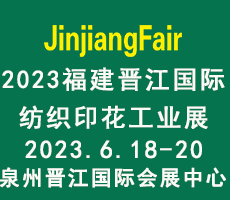 JinjiangFair
2023福建晋江国际
纺织印花工业展
2023.6.18-20
泉州晋江国际会展中心